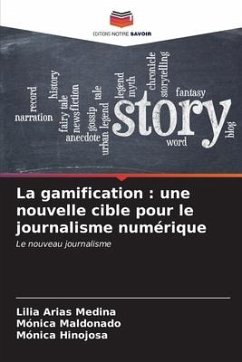 EDITIONS NOTRE SAVOIR

record
narration
history
fairy tale
newsfiction
anecdote
gossip
tale
urban legend
legend
myth
chronicle
storytelling
fantasy
story
word
blog

La gamification : une nouvelle cible pour le journalisme numérique

Le nouveau journalisme

Lilia Arias Medina
Mónica Maldonado
Mónica Hinojosa